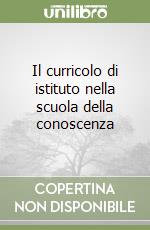 unilibro

Il curricolo di istituto nella scuola della conoscenza

COPERTINA NON DISPONIBILE